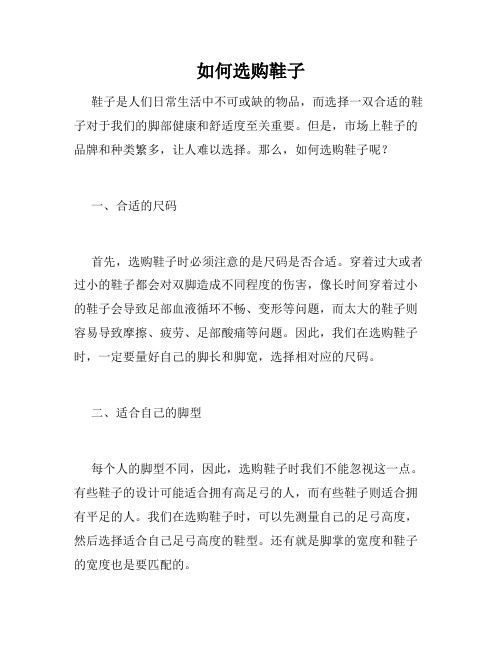 如何选购鞋子

鞋子是人们日常生活中不可或缺的物品，而选择一双合适的鞋子对于我们的脚部健康和舒适度至关重要。但是，市场上鞋子的品牌和种类繁多，让人难以选择。那么，如何选购鞋子呢？

一、合适的尺码

首先，选购鞋子时必须注意的是尺码是否合适。穿着过大或者过小的鞋子都会对双脚造成不同程度的伤害，像长时间穿着过小的鞋子会导致足部血液循环不畅、变形等问题，而太大的鞋子则容易导致摩擦、疲劳、足部酸痛等问题。因此，我们在选购鞋子时，一定要量好自己的脚长和脚宽，选择相对应的尺码。

二、适合自己的脚型

每个人的脚型不同，因此，选购鞋子时我们不能忽视这一点。有些鞋子的设计可能适合拥有高足弓的人，而有些鞋子则适合拥有平足的人。我们在选购鞋子时，可以先测量自己的足弓高度，然后选择适合自己足弓高度的鞋型。还有就是脚掌的宽度和鞋子的宽度也是要匹配的。